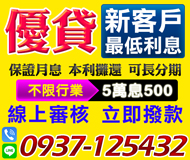 優貸

新客戶
最低利息

保證月息 本利攤還 可長分期

不限行業 5萬息500

線上審核 立即撥款

LINE

0937-125432